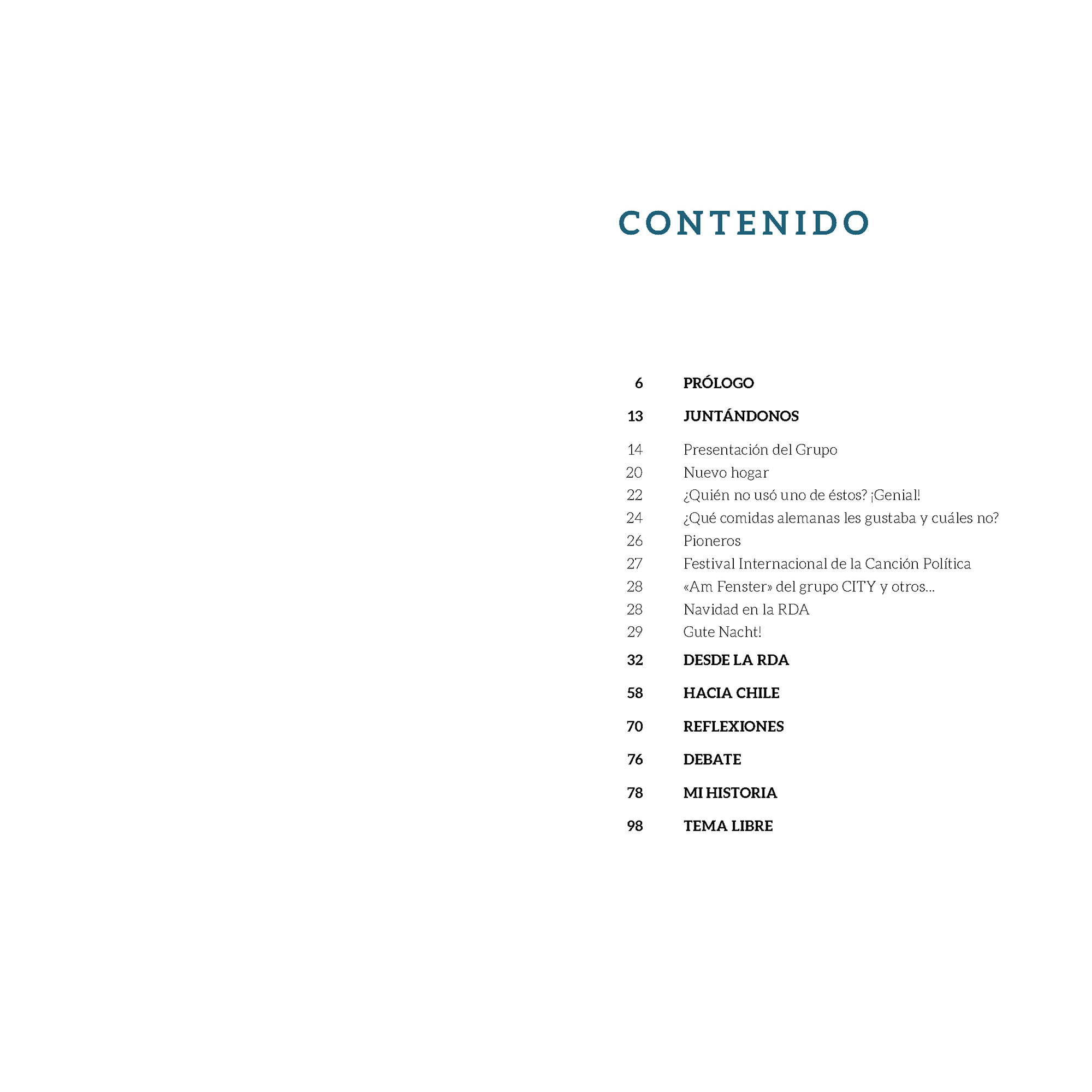 CONTENIDO

6 PRÓLOGO

13 JUNTÁNDONOS

14 Presentación del Grupo
20 Nuevo hogar
22 ¿Quién no usó uno de éstos? ¡Genial!
24 ¿Qué comidas alemanas les gustaba y cuáles no?
26 Pioneros
27 Festival Internacional de la Canción Política
28 «Am Fenster» del grupo CITY y otros...
28 Navidad en la RDA
29 Gute Nacht!

32 DESDE LA RDA

58 HACIA CHILE

70 REFLEXIONES

76 DEBATE

78 MI HISTORIA

98 TEMA LIBRE